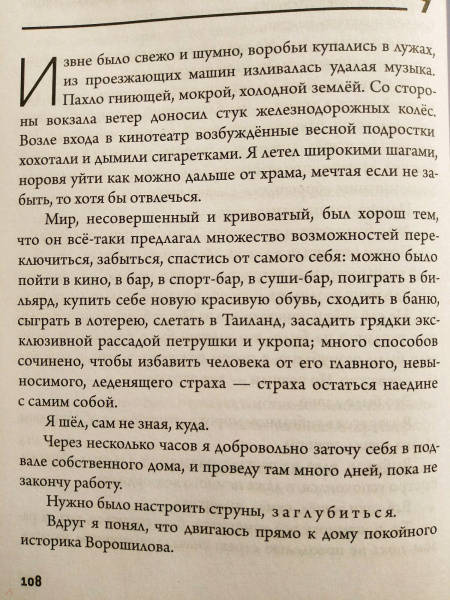 7

Извне было свежо и шумно, воробьи купались в лужах, из проезжающих машин изливалась удалая музыка. Пахло гниющей, мокрой, холодной землёй. Со стороны вокзала ветер доносил стук железнодорожных колёс. Возле входа в кинотеатр возбуждённые весной подростки хохотали и дымили сигаретками. Я летел широкими шагами, норовя уйти как можно дальше от храма, мечтая если не забыть, то хотя бы отвлечься.

Мир, несовершенный и кривоватый, был хорош тем, что он всё-таки предлагал множество возможностей переключиться, забыться, спастись от самого себя: можно было пойти в кино, в бар, в спорт-бар, в суши-бар, поиграть в бильярд, купить себе новую красивую обувь, сходить в баню, сыграть в лотерею, слетать в Таиланд, засадить грядки эксклюзивной рассадой петрушки и укропа; много способов сочинено, чтобы избавить человека от его главного, невыносимого, леденящего страха — страха остаться наедине с самим собой.

Я шёл, сам не зная, куда.

Через несколько часов я добровольно заточу себя в подвале собственного дома, и проведу там много дней, пока не закончу работу.

Нужно было настроить струны, заглубиться.

Вдруг я понял, что двигаюсь прямо к дому покойного историка Ворошилова.

108